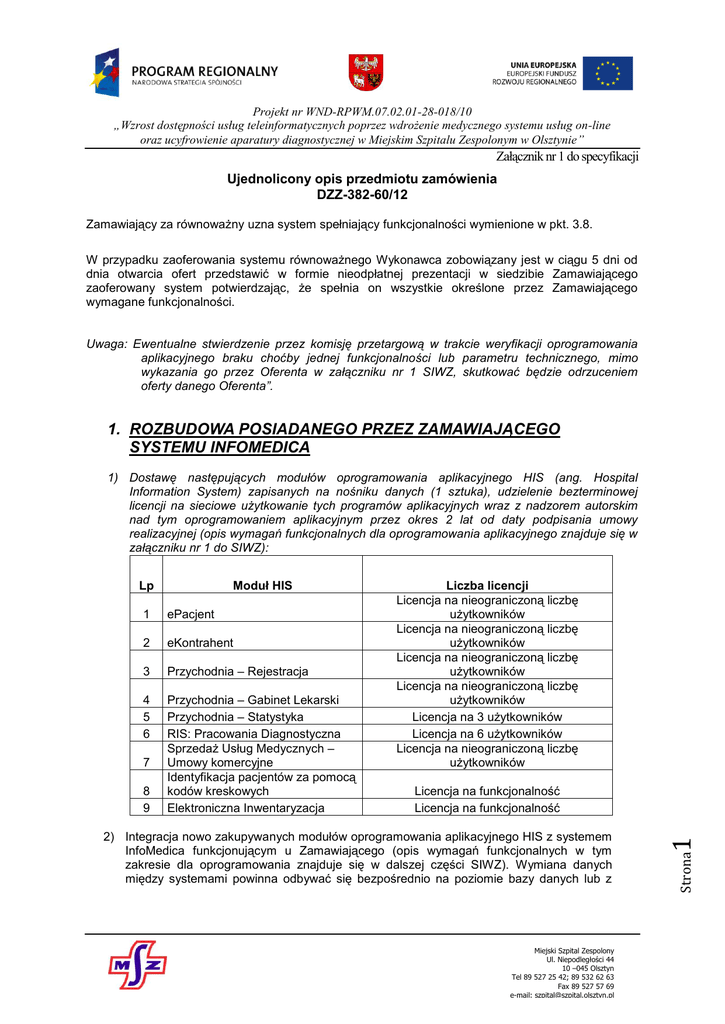 PROGRAM REGIONALNY
NARODOWA STRATEGIA SPÓJNOŚCI

UNIA EUROPEJSKA
EUROPEJSKI FUNDUSZ
ROZWOJU REGIONALNEGO

Projekt nr WND-RPWM.07.02.01-28-018/10
„Wzrost dostępności usług teleinformatycznych poprzez wdrożenie medycznego systemu usług on-line oraz ucyfrowienie aparatury diagnostycznej w Miejskim Szpitalu Zespolonym w Olsztynie"

Załącznik nr 1 do specyfikacji

Ujednolicony opis przedmiotu zamówienia
DZZ-382-60/12

Zamawiający za równoważny uzna system spełniający funkcjonalności wymienione w pkt. 3.8.

W przypadku zaoferowania systemu równoważnego Wykonawca zobowiązany jest w ciągu 5 dni od dnia otwarcia ofert przedstawić w formie nieodpłatnej prezentacji w siedzibie Zamawiającego zaoferowany system potwierdzając, że spełnia on wszystkie określone przez Zamawiającego wymagane funkcjonalności.

Uwaga: Ewentualne stwierdzenie przez komisję przetargową w trakcie weryfikacji oprogramowania aplikacyjnego braku choćby jednej funkcjonalności lub parametru technicznego, mimo wykazania go przez Oferenta w załączniku nr 1 SIWZ, skutkować będzie odrzuceniem oferty danego Oferenta".

1. ROZBUDOWA POSIADANEGO PRZEZ ZAMAWIAJĄCEGO SYSTEMU INFOMEDICA

1) Dostawę następujących modułów oprogramowania aplikacyjnego HIS (ang. Hospital Information System) zapisanych na nośniku danych (1 sztuka), udzielenie bezterminowej licencji na sieciowe użytkowanie tych programów aplikacyjnych wraz z nadzorem autorskim nad tym oprogramowaniem aplikacyjnym przez okres 2 lat od daty podpisania umowy realizacyjnej (opis wymagań funkcjonalnych dla oprogramowania aplikacyjnego znajduje się w załączniku nr 1 do SIWZ):

| Lp | Moduł HIS | Liczba licencji |
|---|---|---|
| 1 | ePacjent | Licencja na nieograniczoną liczbę użytkowników |
| 2 | eKontrahent | Licencja na nieograniczoną liczbę użytkowników |
| 3 | Przychodnia – Rejestracja | Licencja na nieograniczoną liczbę użytkowników |
| 4 | Przychodnia – Gabinet Lekarski | Licencja na nieograniczoną liczbę użytkowników |
| 5 | Przychodnia – Statystyka | Licencja na 3 użytkowników |
| 6 | RIS: Pracowania Diagnostyczna | Licencja na 6 użytkowników |
| 7 | Sprzedaż Usług Medycznych – Umowy komercyjne | Licencja na nieograniczoną liczbę użytkowników |
| 8 | Identyfikacja pacjentów za pomocą kodów kreskowych | Licencja na funkcjonalność |
| 9 | Elektroniczna Inwentaryzacja | Licencja na funkcjonalność |

2) Integracja nowo zakupywanych modułów oprogramowania aplikacyjnego HIS z systemem InfoMedica funkcjonującym u Zamawiającego (opis wymagań funkcjonalnych w tym zakresie dla oprogramowania znajduje się w dalszej części SIWZ). Wymiana danych między systemami powinna odbywać się bezpośrednio na poziomie bazy danych lub z

Strona 1

Miejski Szpital Zespolony
Ul. Niepodległości 44
10 –045 Olsztyn
Tel 89 527 25 42; 89 532 62 63
Fax 89 527 57 69
e-mail: szpital@szpital.olsztyn.pl